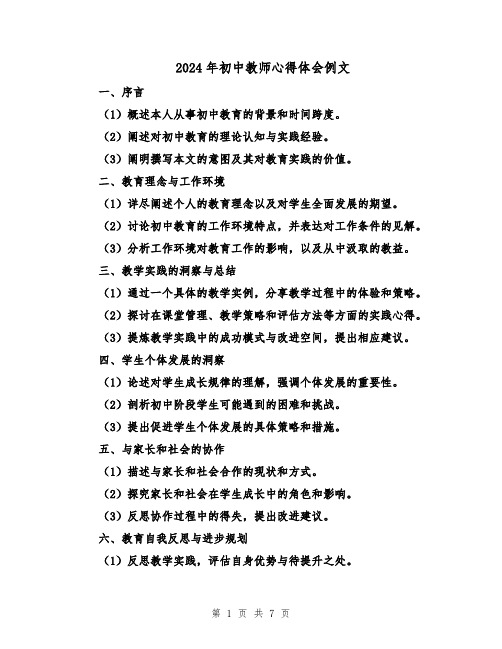 2024年初中教师心得体会例文

一、序言

（1）概述本人从事初中教育的背景和时间跨度。

（2）阐述对初中教育的理论认知与实践经验。

（3）阐明撰写本文的意图及其对教育实践的价值。

二、教育理念与工作环境

（1）详尽阐述个人的教育理念以及对学生全面发展的期望。

（2）讨论初中教育的工作环境特点，并表达对工作条件的见解。

（3）分析工作环境对教育工作的影响，以及从中汲取的教益。

三、教学实践的洞察与总结

（1）通过一个具体的教学实例，分享教学过程中的体验和策略。

（2）探讨在课堂管理、教学策略和评估方法等方面的实践心得。

（3）提炼教学实践中的成功模式与改进空间，提出相应建议。

四、学生个体发展的洞察

（1）论述对学生成长规律的理解，强调个体发展的重要性。

（2）剖析初中阶段学生可能遇到的困难和挑战。

（3）提出促进学生个体发展的具体策略和措施。

五、与家长和社会的协作

（1）描述与家长和社会合作的现状和方式。

（2）探究家长和社会在学生成长中的角色和影响。

（3）反思协作过程中的得失，提出改进建议。

六、教育自我反思与进步规划

（1）反思教学实践，评估自身优势与待提升之处。

第 1 页 共 7 页